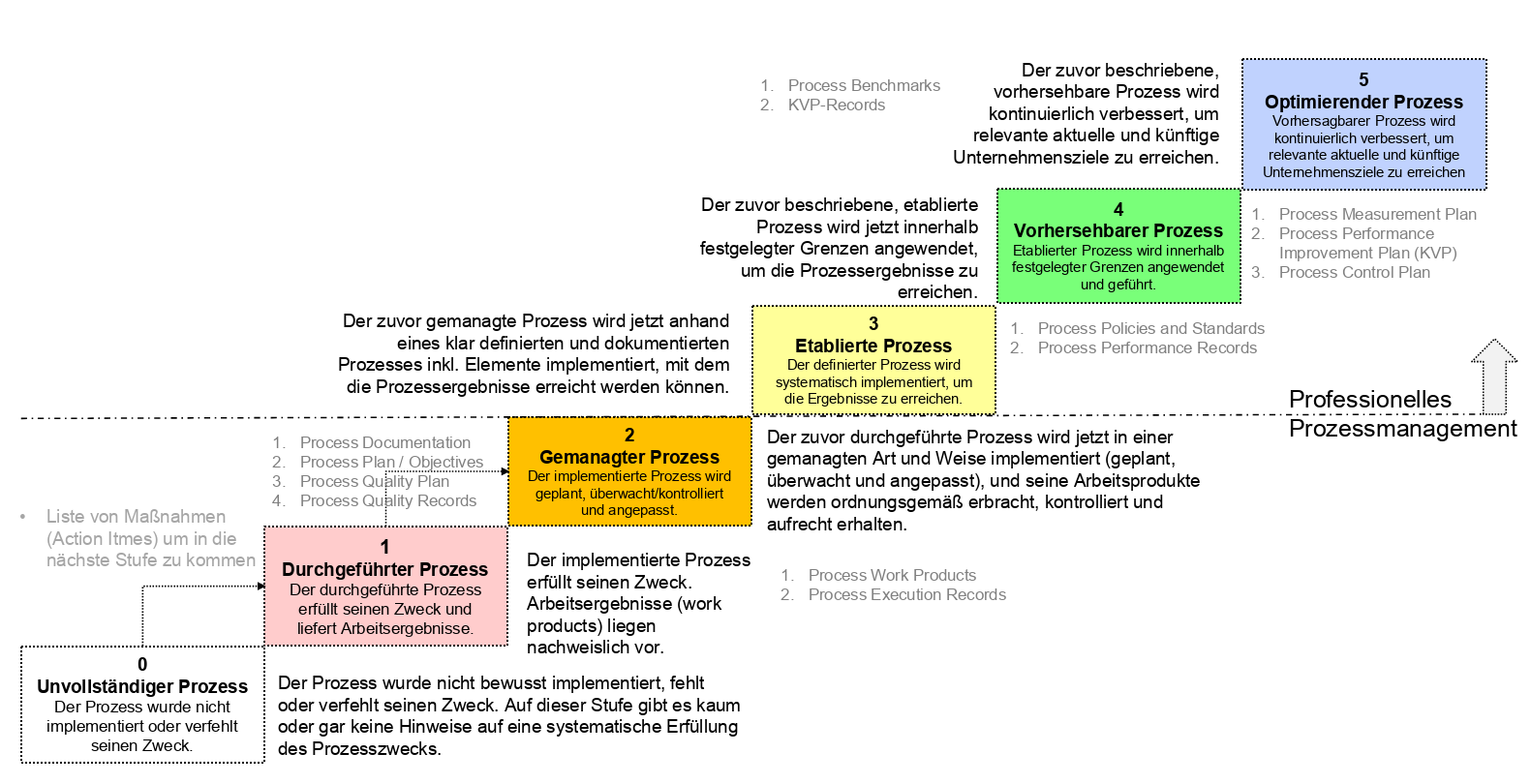 1. Process Benchmarks
2. KVP-Records

Der zuvor beschriebene, vorhersehbare Prozess wird kontinuierlich verbessert, um relevante aktuelle und künftige Unternehmensziele zu erreichen.

5
Optimierender Prozess
Vorhersagbarer Prozess wird kontinuierlich verbessert, um relevante aktuelle und künftige Unternehmensziele zu erreichen

Der zuvor beschriebene, etablierte Prozess wird jetzt innerhalb festgelegter Grenzen angewendet, um die Prozessergebnisse zu erreichen.

4
Vorhersehbarer Prozess
Etablierter Prozess wird innerhalb festgelegter Grenzen angewendet und geführt.

1. Process Measurement Plan
2. Process Performance Improvement Plan (KVP)
3. Process Control Plan

Der zuvor gemanagte Prozess wird jetzt anhand eines klar definierten und dokumentierten Prozesses inkl. Elemente implementiert, mit dem die Prozessergebnisse erreicht werden können.

3
Etablierte Prozess
Der definierter Prozess wird systematisch implementiert, um die Ergebnisse zu erreichen.

1. Process Policies and Standards
2. Process Performance Records

Professionelles Prozessmanagement

1. Process Documentation
2. Process Plan / Objectives
3. Process Quality Plan
4. Process Quality Records

2
Gemanagter Prozess
Der implementierte Prozess wird geplant, überwacht/kontrolliert und angepasst.

Der zuvor durchgeführte Prozess wird jetzt in einer gemanagten Art und Weise implementiert (geplant, überwacht und angepasst), und seine Arbeitsprodukte werden ordnungsgemäß erbracht, kontrolliert und aufrecht erhalten.

• Liste von Maßnahmen (Action Itmes) um in die nächste Stufe zu kommen

1
Durchgeführter Prozess
Der durchgeführte Prozess erfüllt seinen Zweck und liefert Arbeitsergebnisse.

Der implementierte Prozess erfüllt seinen Zweck. Arbeitsergebnisse (work products) liegen nachweislich vor.

1. Process Work Products
2. Process Execution Records

0
Unvollständiger Prozess
Der Prozess wurde nicht implementiert oder verfehlt seinen Zweck.

Der Prozess wurde nicht bewusst implementiert, fehlt oder verfehlt seinen Zweck. Auf dieser Stufe gibt es kaum oder gar keine Hinweise auf eine systematische Erfüllung des Prozesszwecks.